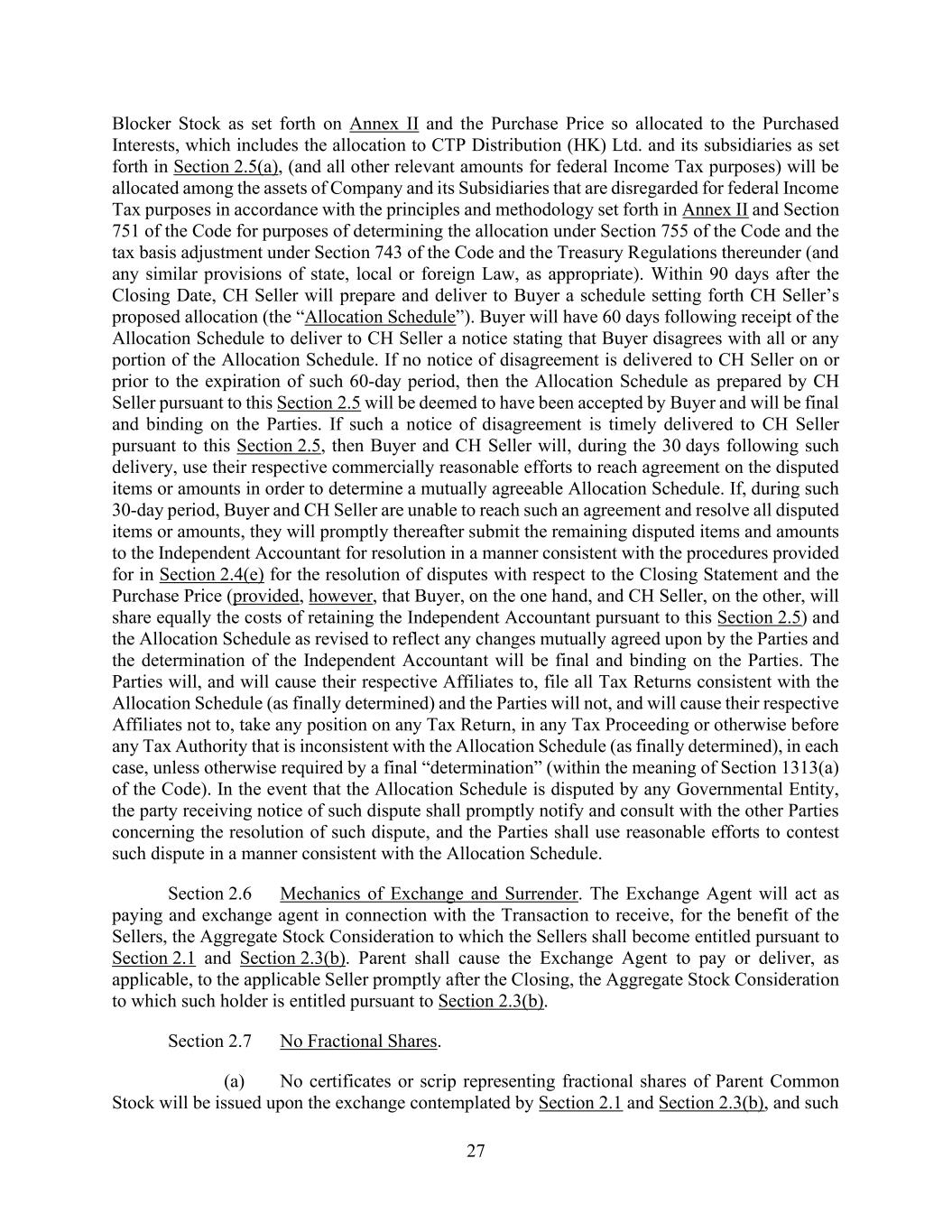 Blocker Stock as set forth on Annex II and the Purchase Price so allocated to the Purchased Interests, which includes the allocation to CTP Distribution (HK) Ltd. and its subsidiaries as set forth in Section 2.5(a), (and all other relevant amounts for federal Income Tax purposes) will be allocated among the assets of Company and its Subsidiaries that are disregarded for federal Income Tax purposes in accordance with the principles and methodology set forth in Annex II and Section 751 of the Code for purposes of determining the allocation under Section 755 of the Code and the tax basis adjustment under Section 743 of the Code and the Treasury Regulations thereunder (and any similar provisions of state, local or foreign Law, as appropriate). Within 90 days after the Closing Date, CH Seller will prepare and deliver to Buyer a schedule setting forth CH Seller's proposed allocation (the "Allocation Schedule"). Buyer will have 60 days following receipt of the Allocation Schedule to deliver to CH Seller a notice stating that Buyer disagrees with all or any portion of the Allocation Schedule. If no notice of disagreement is delivered to CH Seller on or prior to the expiration of such 60-day period, then the Allocation Schedule as prepared by CH Seller pursuant to this Section 2.5 will be deemed to have been accepted by Buyer and will be final and binding on the Parties. If such a notice of disagreement is timely delivered to CH Seller pursuant to this Section 2.5, then Buyer and CH Seller will, during the 30 days following such delivery, use their respective commercially reasonable efforts to reach agreement on the disputed items or amounts in order to determine a mutually agreeable Allocation Schedule. If, during such 30-day period, Buyer and CH Seller are unable to reach such an agreement and resolve all disputed items or amounts, they will promptly thereafter submit the remaining disputed items and amounts to the Independent Accountant for resolution in a manner consistent with the procedures provided for in Section 2.4(e) for the resolution of disputes with respect to the Closing Statement and the Purchase Price (provided, however, that Buyer, on the one hand, and CH Seller, on the other, will share equally the costs of retaining the Independent Accountant pursuant to this Section 2.5) and the Allocation Schedule as revised to reflect any changes mutually agreed upon by the Parties and the determination of the Independent Accountant will be final and binding on the Parties. The Parties will, and will cause their respective Affiliates to, file all Tax Returns consistent with the Allocation Schedule (as finally determined) and the Parties will not, and will cause their respective Affiliates not to, take any position on any Tax Return, in any Tax Proceeding or otherwise before any Tax Authority that is inconsistent with the Allocation Schedule (as finally determined), in each case, unless otherwise required by a final "determination" (within the meaning of Section 1313(a) of the Code). In the event that the Allocation Schedule is disputed by any Governmental Entity, the party receiving notice of such dispute shall promptly notify and consult with the other Parties concerning the resolution of such dispute, and the Parties shall use reasonable efforts to contest such dispute in a manner consistent with the Allocation Schedule.

Section 2.6 Mechanics of Exchange and Surrender. The Exchange Agent will act as paying and exchange agent in connection with the Transaction to receive, for the benefit of the Sellers, the Aggregate Stock Consideration to which the Sellers shall become entitled pursuant to Section 2.1 and Section 2.3(b). Parent shall cause the Exchange Agent to pay or deliver, as applicable, to the applicable Seller promptly after the Closing, the Aggregate Stock Consideration to which such holder is entitled pursuant to Section 2.3(b).

Section 2.7 No Fractional Shares.

(a) No certificates or scrip representing fractional shares of Parent Common Stock will be issued upon the exchange contemplated by Section 2.1 and Section 2.3(b), and such

27